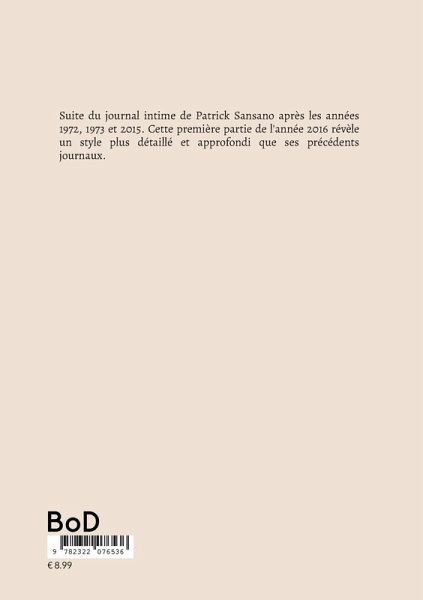 Suite du journal intime de Patrick Sansano après les années 1972, 1973 et 2015. Cette première partie de l'année 2016 révèle un style plus détaillé et approfondi que ses précédents journaux.

BoD

9 782322 076536

€ 8.99